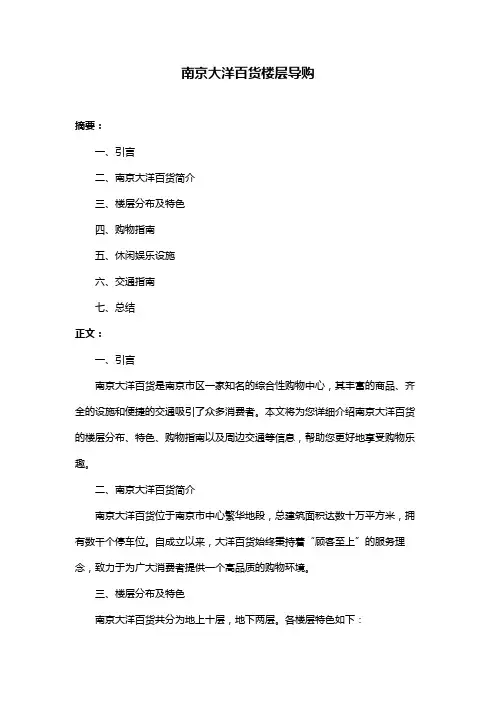 南京大洋百货楼层导购

摘要：

一、引言

二、南京大洋百货简介

三、楼层分布及特色

四、购物指南

五、休闲娱乐设施

六、交通指南

七、总结

正文：

一、引言

南京大洋百货是南京市区一家知名的综合性购物中心，其丰富的商品、齐全的设施和便捷的交通吸引了众多消费者。本文将为您详细介绍南京大洋百货的楼层分布、特色、购物指南以及周边交通等信息，帮助您更好地享受购物乐趣。

二、南京大洋百货简介

南京大洋百货位于南京市中心繁华地段，总建筑面积达数十万平方米，拥有数千个停车位。自成立以来，大洋百货始终秉持着“顾客至上”的服务理念，致力于为广大消费者提供一个高品质的购物环境。

三、楼层分布及特色

南京大洋百货共分为地上十层，地下两层。各楼层特色如下：